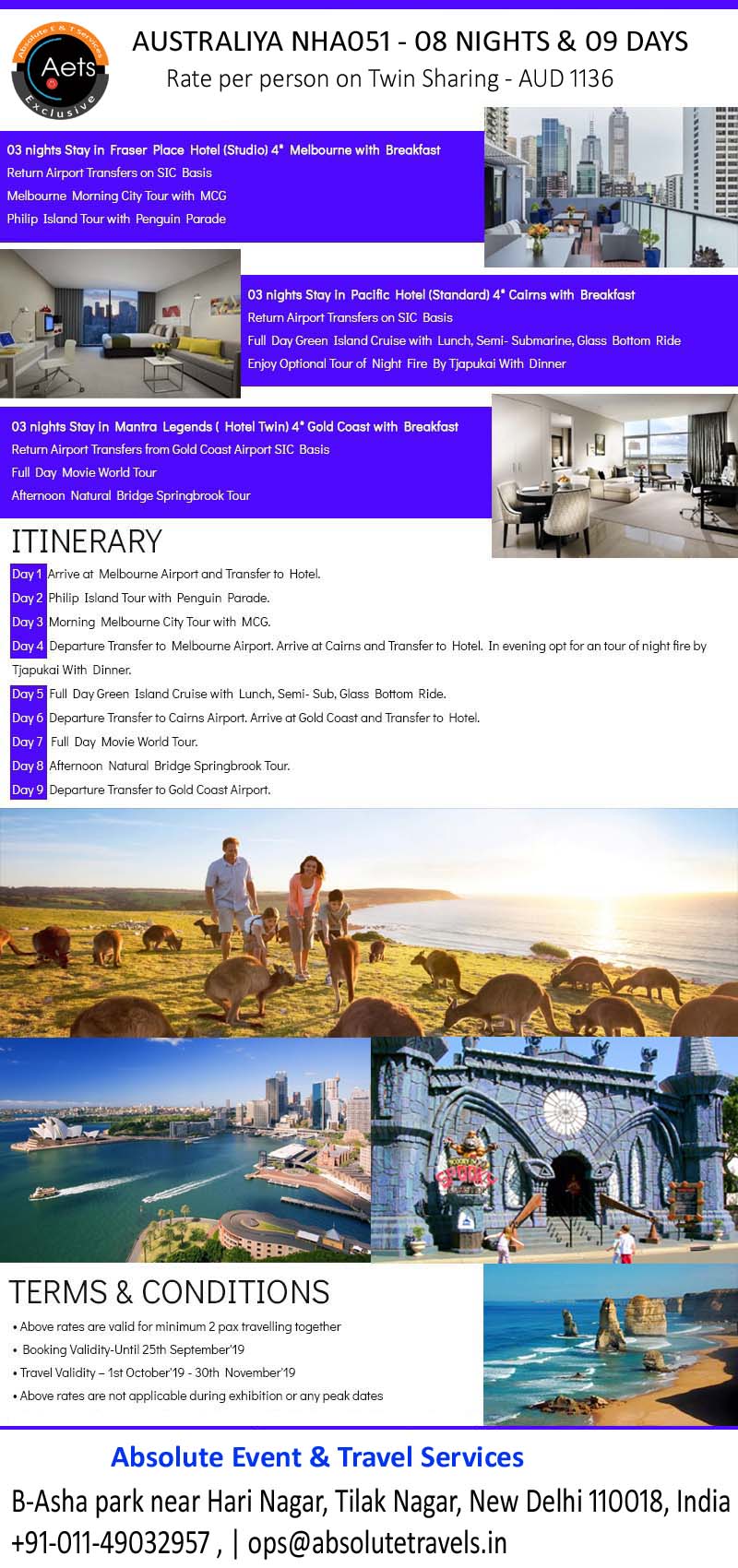 Absolute E & T Services
Aets
Exclusive

AUSTRALIYA NHA051 - 08 NIGHTS & 09 DAYS
Rate per person on Twin Sharing - AUD 1136

03 nights Stay in Fraser Place Hotel (Studio) 4* Melbourne with Breakfast
Return Airport Transfers on SIC Basis
Melbourne Morning City Tour with MCG
Philip Island Tour with Penguin Parade

03 nights Stay in Pacific Hotel (Standard) 4* Cairns with Breakfast
Return Airport Transfers on SIC Basis
Full Day Green Island Cruise with Lunch, Semi- Submarine, Glass Bottom Ride
Enjoy Optional Tour of Night Fire By Tjapukai With Dinner

03 nights Stay in Mantra Legends ( Hotel Twin) 4* Gold Coast with Breakfast
Return Airport Transfers from Gold Coast Airport SIC Basis
Full Day Movie World Tour
Afternoon Natural Bridge Springbrook Tour

ITINERARY
Day 1 Arrive at Melbourne Airport and Transfer to Hotel.
Day 2 Philip Island Tour with Penguin Parade.
Day 3 Morning Melbourne City Tour with MCG.
Day 4 Departure Transfer to Melbourne Airport. Arrive at Cairns and Transfer to Hotel. In evening opt for an tour of night fire by Tjapukai With Dinner.
Day 5 Full Day Green Island Cruise with Lunch, Semi- Sub, Glass Bottom Ride.
Day 6 Departure Transfer to Cairns Airport. Arrive at Gold Coast and Transfer to Hotel.
Day 7 Full Day Movie World Tour.
Day 8 Afternoon Natural Bridge Springbrook Tour.
Day 9 Departure Transfer to Gold Coast Airport.

TERMS & CONDITIONS
• Above rates are valid for minimum 2 pax travelling together
• Booking Validity-Until 25th September'19
• Travel Validity – 1st October'19 - 30th November'19
• Above rates are not applicable during exhibition or any peak dates

Absolute Event & Travel Services
B-Asha park near Hari Nagar, Tilak Nagar, New Delhi 110018, India
+91-011-49032957 , | ops@absolutetravels.in